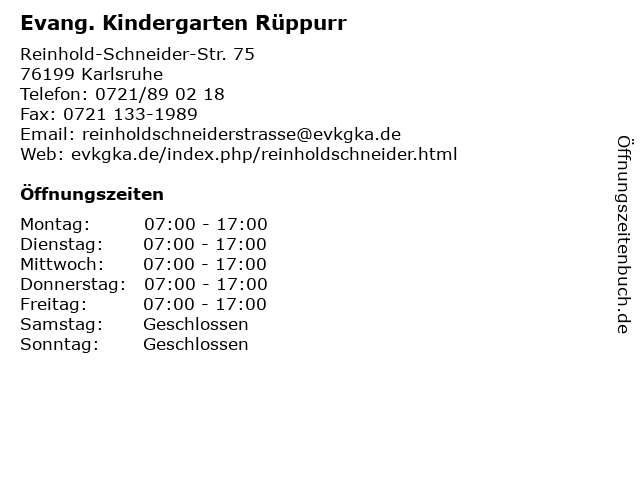 Evang. Kindergarten Rüppurr

Reinhold-Schneider-Str. 75
76199 Karlsruhe
Telefon: 0721/89 02 18
Fax: 0721 133-1989
Email: reinholdschneiderstrasse@evkgka.de
Web: evkgka.de/index.php/reinholdschneider.html

Öffnungszeiten

| | |
|---|---|
| Montag: | 07:00 - 17:00 |
| Dienstag: | 07:00 - 17:00 |
| Mittwoch: | 07:00 - 17:00 |
| Donnerstag: | 07:00 - 17:00 |
| Freitag: | 07:00 - 17:00 |
| Samstag: | Geschlossen |
| Sonntag: | Geschlossen |

Öffnungszeitenbuch.de